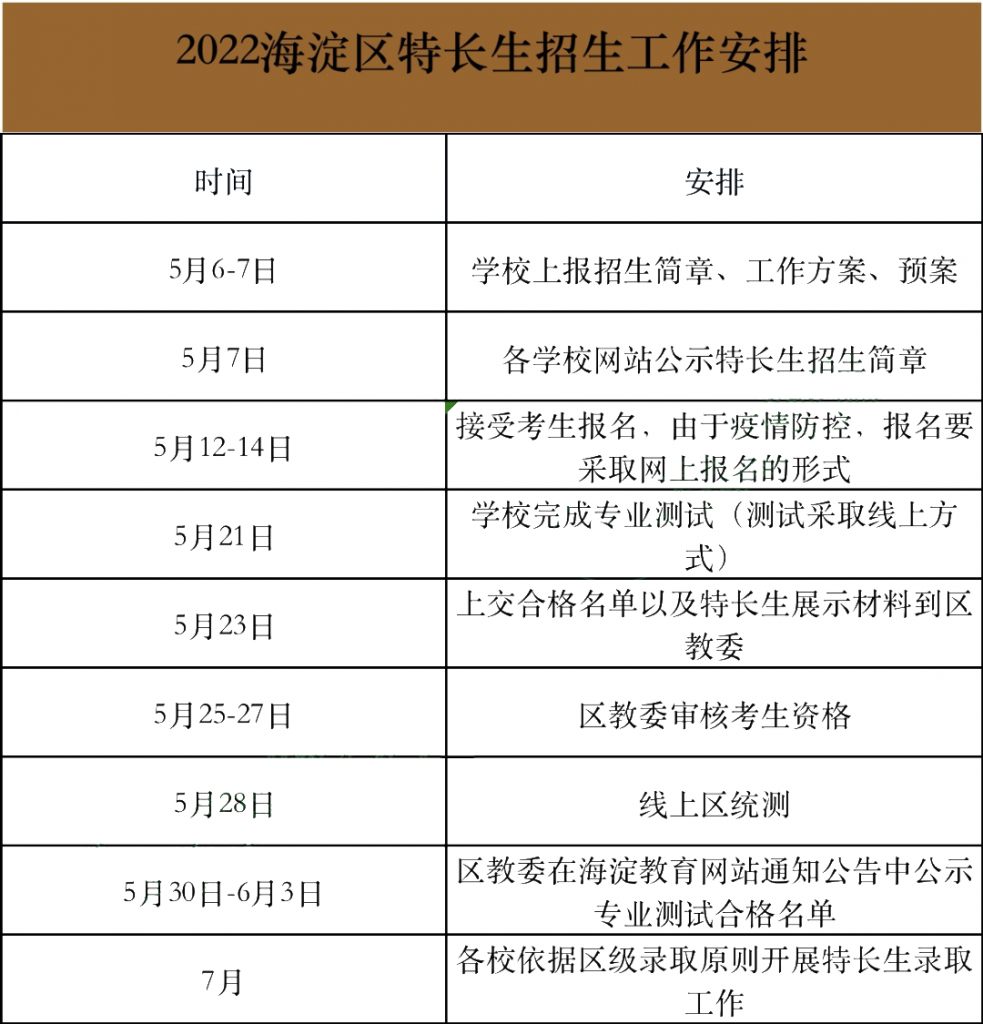 2022海淀区特长生招生工作安排

| 时间 | 安排 |
|---|---|
| 5月6-7日 | 学校上报招生简章、工作方案、预案 |
| 5月7日 | 各学校网站公示特长生招生简章 |
| 5月12-14日 | 接受考生报名，由于疫情防控，报名要采取网上报名的形式 |
| 5月21日 | 学校完成专业测试（测试采取线上方式） |
| 5月23日 | 上交合格名单以及特长生展示材料到区教委 |
| 5月25-27日 | 区教委审核考生资格 |
| 5月28日 | 线上区统测 |
| 5月30日-6月3日 | 区教委在海淀教育网站通知公告中公示专业测试合格名单 |
| 7月 | 各校依据区级录取原则开展特长生录取工作 |